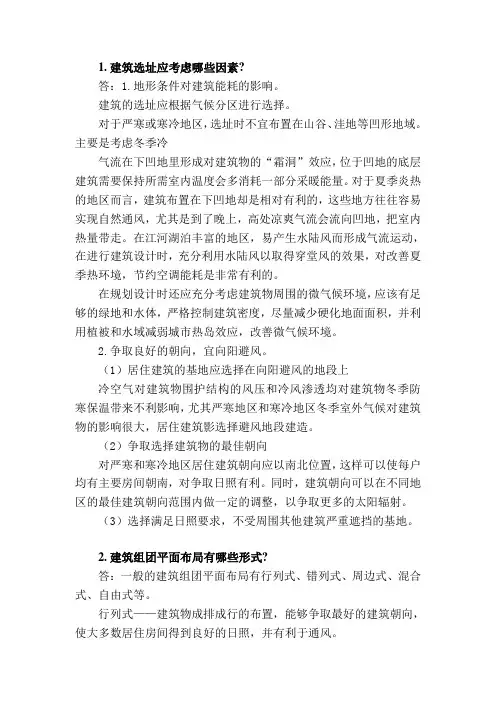 1. 建筑选址应考虑哪些因素?

答：1. 地形条件对建筑能耗的影响。

建筑的选址应根据气候分区进行选择。

对于严寒或寒冷地区，选址时不宜布置在山谷、洼地等凹形地域。主要是考虑冬季冷

气流在下凹地里形成对建筑物的“霜洞”效应，位于凹地的底层建筑需要保持所需室内温度会多消耗一部分采暖能量。对于夏季炎热的地区而言，建筑布置在下凹地却是相对有利的，这些地方往往容易实现自然通风，尤其是到了晚上，高处凉爽气流会流向凹地，把室内热量带走。在江河湖泊丰富的地区，易产生水陆风而形成气流运动，在进行建筑设计时，充分利用水陆风以取得穿堂风的效果，对改善夏季热环境，节约空调能耗是非常有利的。

在规划设计时还应充分考虑建筑物周围的微气候环境，应该有足够的绿地和水体，严格控制建筑密度，尽量减少硬化地面面积，并利用植被和水域减弱城市热岛效应，改善微气候环境。

2. 争取良好的朝向，宜向阳避风。

（1）居住建筑的基地应选择在向阳避风的地段上

冷空气对建筑物围护结构的风压和冷风渗透均对建筑物冬季防寒保温带来不利影响，尤其严寒地区和寒冷地区冬季室外气候对建筑物的影响很大，居住建筑影选择避风地段建造。

（2）争取选择建筑物的最佳朝向

对严寒和寒冷地区居住建筑朝向应以南北位置，这样可以使每户均有主要房间朝南，对争取日照有利。同时，建筑朝向可以在不同地区的最佳建筑朝向范围内做一定的调整，以争取更多的太阳辐射。

（3）选择满足日照要求，不受周围其他建筑严重遮挡的基地。

2. 建筑组团平面布局有哪些形式?

答：一般的建筑组团平面布局有行列式、错列式、周边式、混合式、自由式等。

行列式——建筑物成排成行的布置，能够争取最好的建筑朝向，使大多数居住房间得到良好的日照，并有利于通风。